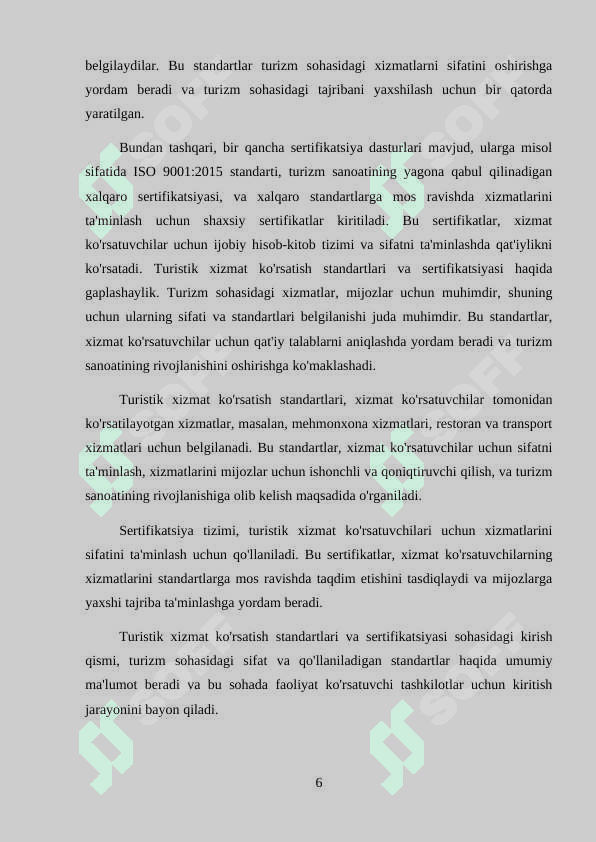 belgilaydilar. Bu standartlar turizm sohasidagi xizmatlarni sifatini oshirishga yordam beradi va turizm sohasidagi tajribani yaxshilash uchun bir qatorda yaratilgan.

Bundan tashqari, bir qancha sertifikatsiya dasturlari mavjud, ularga misol sifatida ISO 9001:2015 standarti, turizm sanoatining yagona qabul qilinadigan xalqaro sertifikatsiyasi, va xalqaro standartlarga mos ravishda xizmatlarini ta'minlash uchun shaxsiy sertifikatlar kiritiladi. Bu sertifikatlar, xizmat ko'rsatuvchilar uchun ijobiy hisob-kitob tizimi va sifatni ta'minlashda qat'iylikni ko'rsatadi. Turistik xizmat ko'rsatish standartlari va sertifikatsiyasi haqida gaplashaylik. Turizm sohasidagi xizmatlar, mijozlar uchun muhimdir, shuning uchun ularning sifati va standartlari belgilanishi juda muhimdir. Bu standartlar, xizmat ko'rsatuvchilar uchun qat'iy talablarni aniqlashda yordam beradi va turizm sanoatining rivojlanishini oshirishga ko'maklashadi.

Turistik xizmat ko'rsatish standartlari, xizmat ko'rsatuvchilar tomonidan ko'rsatilayotgan xizmatlar, masalan, mehmonxona xizmatlari, restoran va transport xizmatlari uchun belgilanadi. Bu standartlar, xizmat ko'rsatuvchilar uchun sifatni ta'minlash, xizmatlarini mijozlar uchun ishonchli va qoniqtiruvchi qilish, va turizm sanoatining rivojlanishiga olib kelish maqsadida o'rganiladi.

Sertifikatsiya tizimi, turistik xizmat ko'rsatuvchilari uchun xizmatlarini sifatini ta'minlash uchun qo'llaniladi. Bu sertifikatlar, xizmat ko'rsatuvchilarning xizmatlarini standartlarga mos ravishda taqdim etishini tasdiqlaydi va mijozlarga yaxshi tajriba ta'minlashga yordam beradi.

Turistik xizmat ko'rsatish standartlari va sertifikatsiyasi sohasidagi kirish qismi, turizm sohasidagi sifat va qo'llaniladigan standartlar haqida umumiy ma'lumot beradi va bu sohada faoliyat ko'rsatuvchi tashkilotlar uchun kiritish jarayonini bayon qiladi.

6